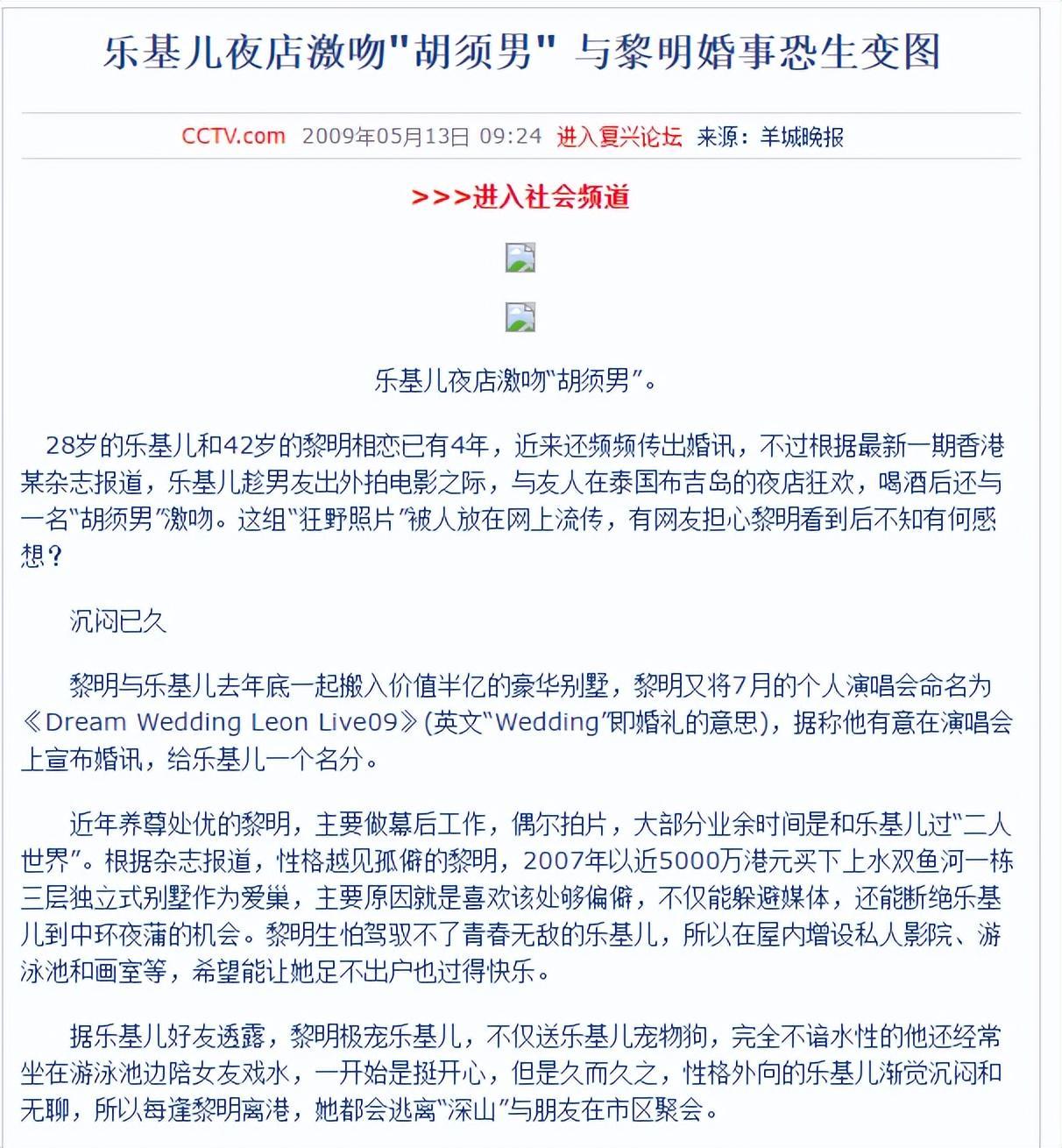 乐基儿夜店激吻"胡须男" 与黎明婚事恐生变图

CCTV.com 2009年05月13日 09:24 进入复兴论坛 来源：羊城晚报

>>>进入社会频道

乐基儿夜店激吻“胡须男”。

28岁的乐基儿和42岁的黎明相恋已有4年，近来还频频传出婚讯，不过根据最新一期香港某杂志报道，乐基儿趁男友出外拍电影之际，与友人在泰国布吉岛的夜店狂欢，喝酒后还与一名“胡须男”激吻。这组“狂野照片”被人放在网上流传，有网友担心黎明看到后不知有何感想？

沉闷已久

黎明与乐基儿去年底一起搬入价值半亿的豪华别墅，黎明又将7月的个人演唱会命名为《Dream Wedding Leon Live09》(英文“Wedding”即婚礼的意思)，据称他有意在演唱会上宣布婚讯，给乐基儿一个名分。

近年养尊处优的黎明，主要做幕后工作，偶尔拍片，大部分业余时间是和乐基儿过“二人世界”。根据杂志报道，性格越见孤僻的黎明，2007年以近5000万港元买下上水双鱼河一栋三层独立式别墅作为爱巢，主要原因就是喜欢该处够偏僻，不仅能躲避媒体，还能断绝乐基儿到中环夜蒲的机会。黎明生怕驾驭不了青春无敌的乐基儿，所以在屋内增设私人影院、游泳池和画室等，希望能让她足不出户也过得快乐。

据乐基儿好友透露，黎明极宠乐基儿，不仅送乐基儿宠物狗，完全不谙水性的他还经常坐在游泳池边陪女友戏水，一开始是挺开心，但是久而久之，性格外向的乐基儿渐觉沉闷和无聊，所以每逢黎明离港，她都会逃离“深山”与朋友在市区聚会。